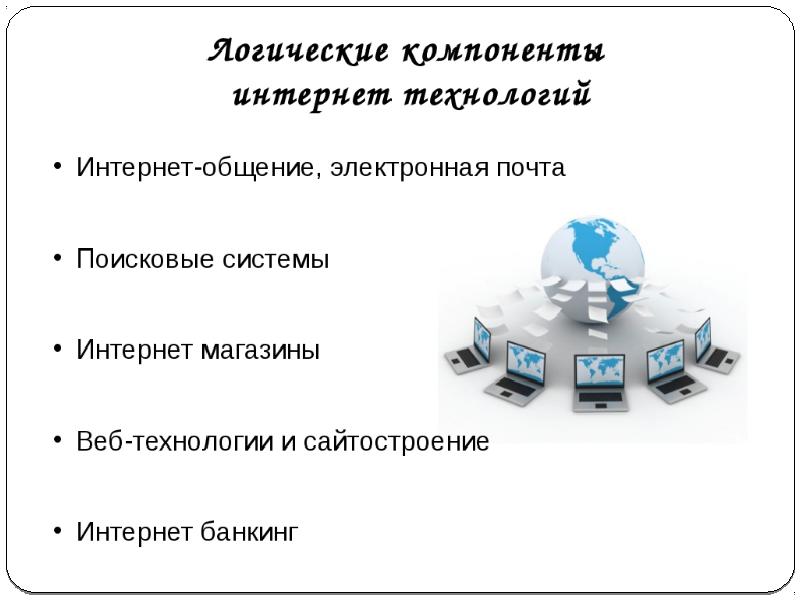 Логические компоненты интернет технологий

• Интернет-общение, электронная почта

• Поисковые системы

• Интернет магазины

• Веб-технологии и сайтостроение

• Интернет банкинг